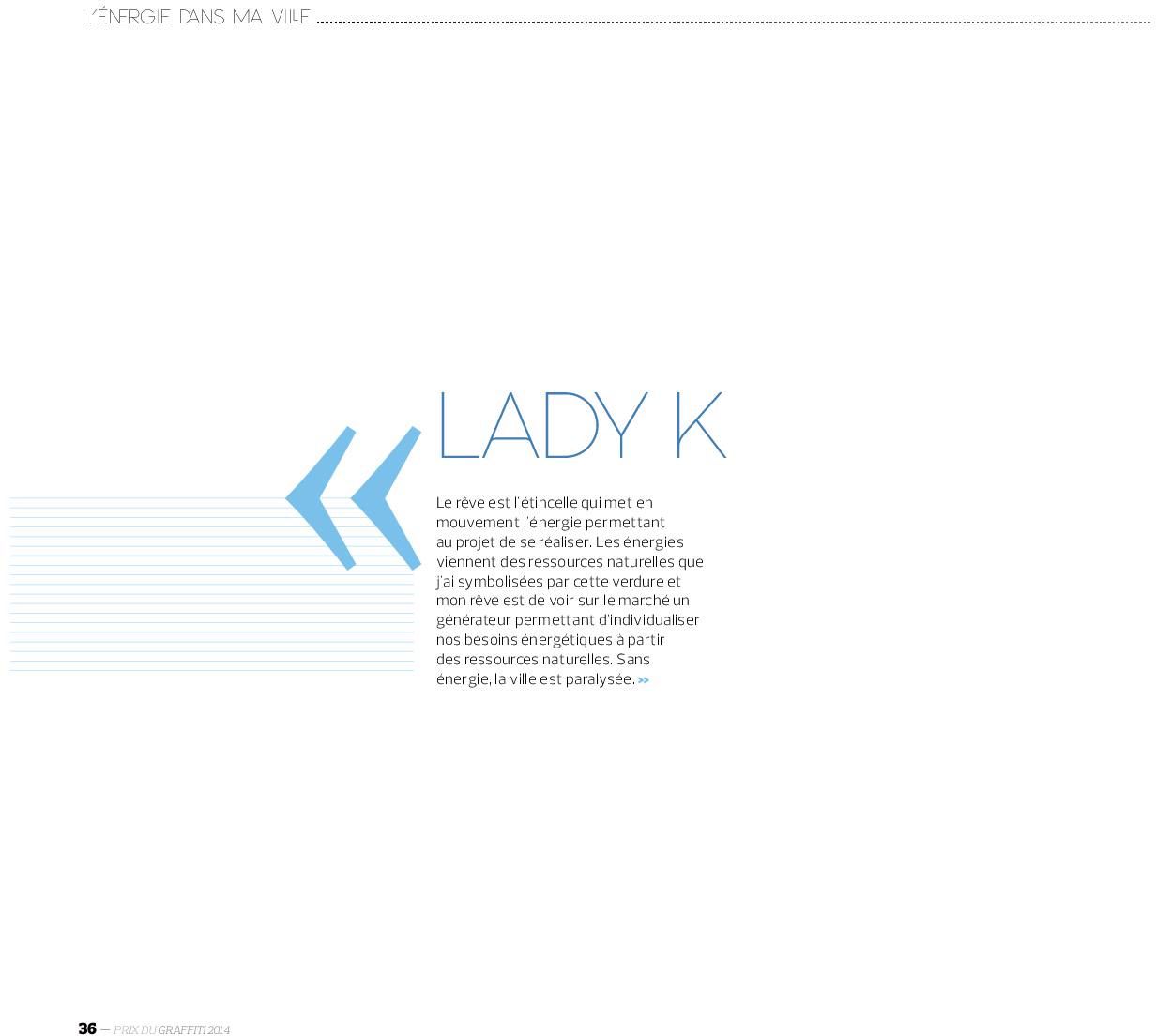 L'ÉNERGIE DANS MA VILLE

«

LADY K

Le rêve est l'étincelle qui met en mouvement l'énergie permettant au projet de se réaliser. Les énergies viennent des ressources naturelles que j'ai symbolisées par cette verdure et mon rêve est de voir sur le marché un générateur permettant d'individualiser nos besoins énergétiques à partir des ressources naturelles. Sans énergie, la ville est paralysée. »

36 — PRIX DU GRAFFITI 2014